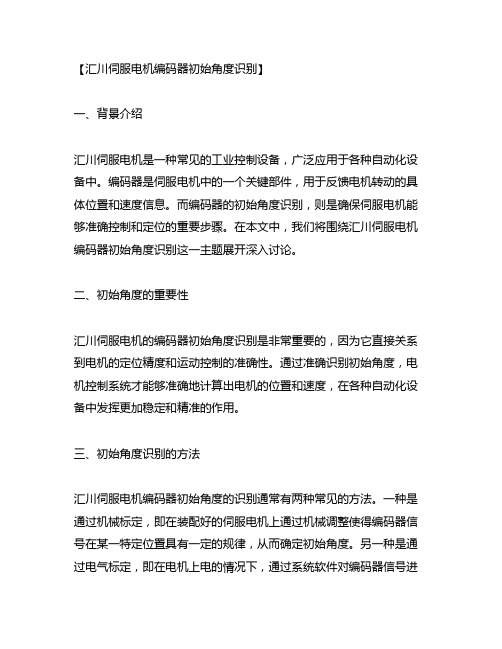 【汇川伺服电机编码器初始角度识别】

一、背景介绍

汇川伺服电机是一种常见的工业控制设备，广泛应用于各种自动化设备中。编码器是伺服电机中的一个关键部件，用于反馈电机转动的具体位置和速度信息。而编码器的初始角度识别，则是确保伺服电机能够准确控制和定位的重要步骤。在本文中，我们将围绕汇川伺服电机编码器初始角度识别这一主题展开深入讨论。

二、初始角度的重要性

汇川伺服电机的编码器初始角度识别是非常重要的，因为它直接关系到电机的定位精度和运动控制的准确性。通过准确识别初始角度，电机控制系统才能够准确地计算出电机的位置和速度，在各种自动化设备中发挥更加稳定和精准的作用。

三、初始角度识别的方法

汇川伺服电机编码器初始角度的识别通常有两种常见的方法。一种是通过机械标定，即在装配好的伺服电机上通过机械调整使得编码器信号在某一特定位置具有一定的规律，从而确定初始角度。另一种是通过电气标定，即在电机上电的情况下，通过系统软件对编码器信号进